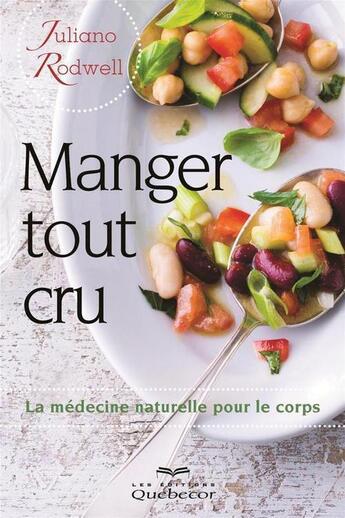 Juliano Rodwell

Manger tout cru

La médecine naturelle pour le corps

LES ÉDITIONS Quebecor